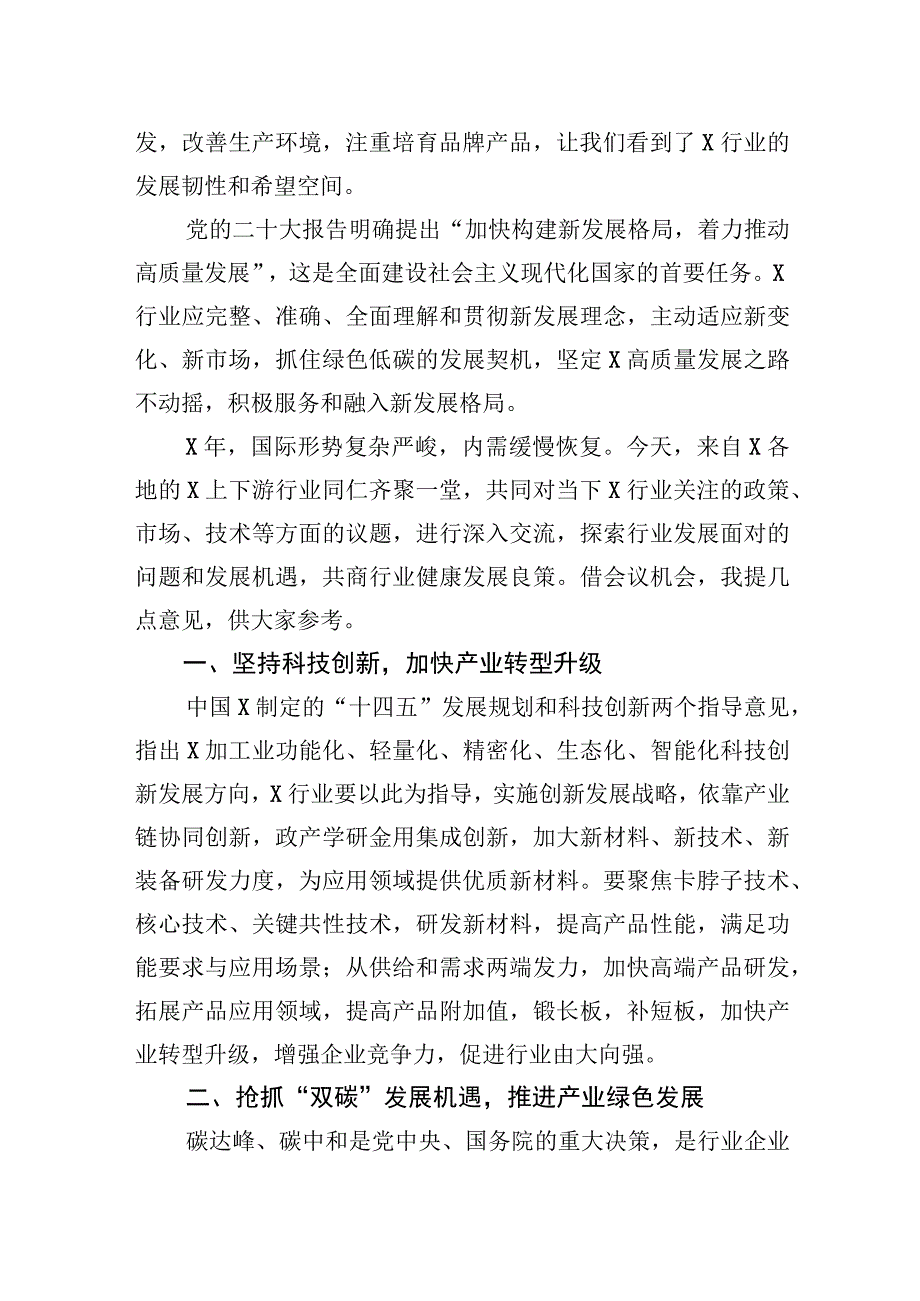 发，改善生产环境，注重培育品牌产品，让我们看到了X行业的发展韧性和希望空间。

党的二十大报告明确提出“加快构建新发展格局，着力推动高质量发展”，这是全面建设社会主义现代化国家的首要任务。X行业应完整、准确、全面理解和贯彻新发展理念，主动适应新变化、新市场，抓住绿色低碳的发展契机，坚定X高质量发展之路不动摇，积极服务和融入新发展格局。

X年，国际形势复杂严峻，内需缓慢恢复。今天，来自X各地的X上下游行业同仁齐聚一堂，共同对当下X行业关注的政策、市场、技术等方面的议题，进行深入交流，探索行业发展面对的问题和发展机遇，共商行业健康发展良策。借会议机会，我提几点意见，供大家参考。

一、坚持科技创新，加快产业转型升级

中国X制定的“十四五”发展规划和科技创新两个指导意见，指出X加工业功能化、轻量化、精密化、生态化、智能化科技创新发展方向，X行业要以此为指导，实施创新发展战略，依靠产业链协同创新，政产学研金用集成创新，加大新材料、新技术、新装备研发力度，为应用领域提供优质新材料。要聚焦卡脖子技术、核心技术、关键共性技术，研发新材料，提高产品性能，满足功能要求与应用场景；从供给和需求两端发力，加快高端产品研发，拓展产品应用领域，提高产品附加值，锻长板，补短板，加快产业转型升级，增强企业竞争力，促进行业由大向强。

二、抢抓“双碳”发展机遇，推进产业绿色发展

碳达峰、碳中和是党中央、国务院的重大决策，是行业企业